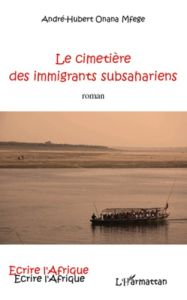 André-Hubert Onana Mfege

Le cimetière
des immigrants subsahariens

roman

Ecrire l'Afrique
Ecrire l'Afrique

L'Harmattan